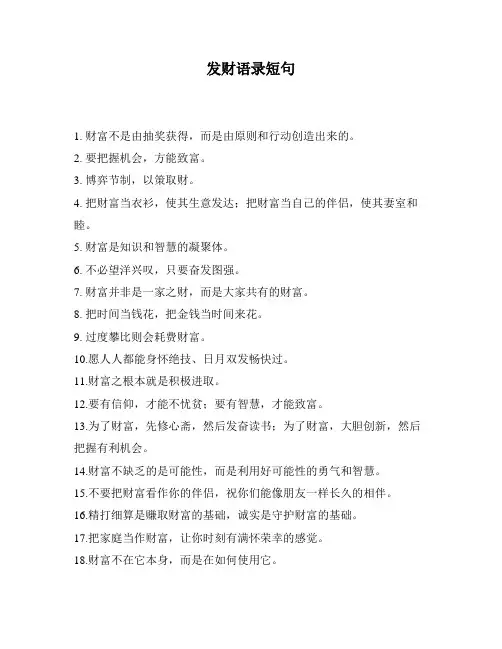 发财语录短句

1. 财富不是由抽奖获得，而是由原则和行动创造出来的。

2. 要把握机会，方能致富。

3. 博弈节制，以策取财。

4. 把财富当衣衫，使其生意发达；把财富当自己的伴侣，使其妻室和睦。

5. 财富是知识和智慧的凝聚体。

6. 不必望洋兴叹，只要奋发图强。

7. 财富并非是一家之财，而是大家共有的财富。

8. 把时间当钱花，把金钱当时间来花。

9. 过度攀比则会耗费财富。

10.愿人人都能身怀绝技、日月双发畅快过。

11.财富之根本就是积极进取。

12.要有信仰，才能不忧贫；要有智慧，才能致富。

13.为了财富，先修心斋，然后发奋读书；为了财富，大胆创新，然后把握有利机会。

14.财富不缺乏的是可能性，而是利用好可能性的勇气和智慧。

15.不要把财富看作你的伴侣，祝你们能像朋友一样长久的相伴。

16.精打细算是赚取财富的基础，诚实是守护财富的基础。

17.把家庭当作财富，让你时刻有满怀荣幸的感觉。

18.财富不在它本身，而是在如何使用它。